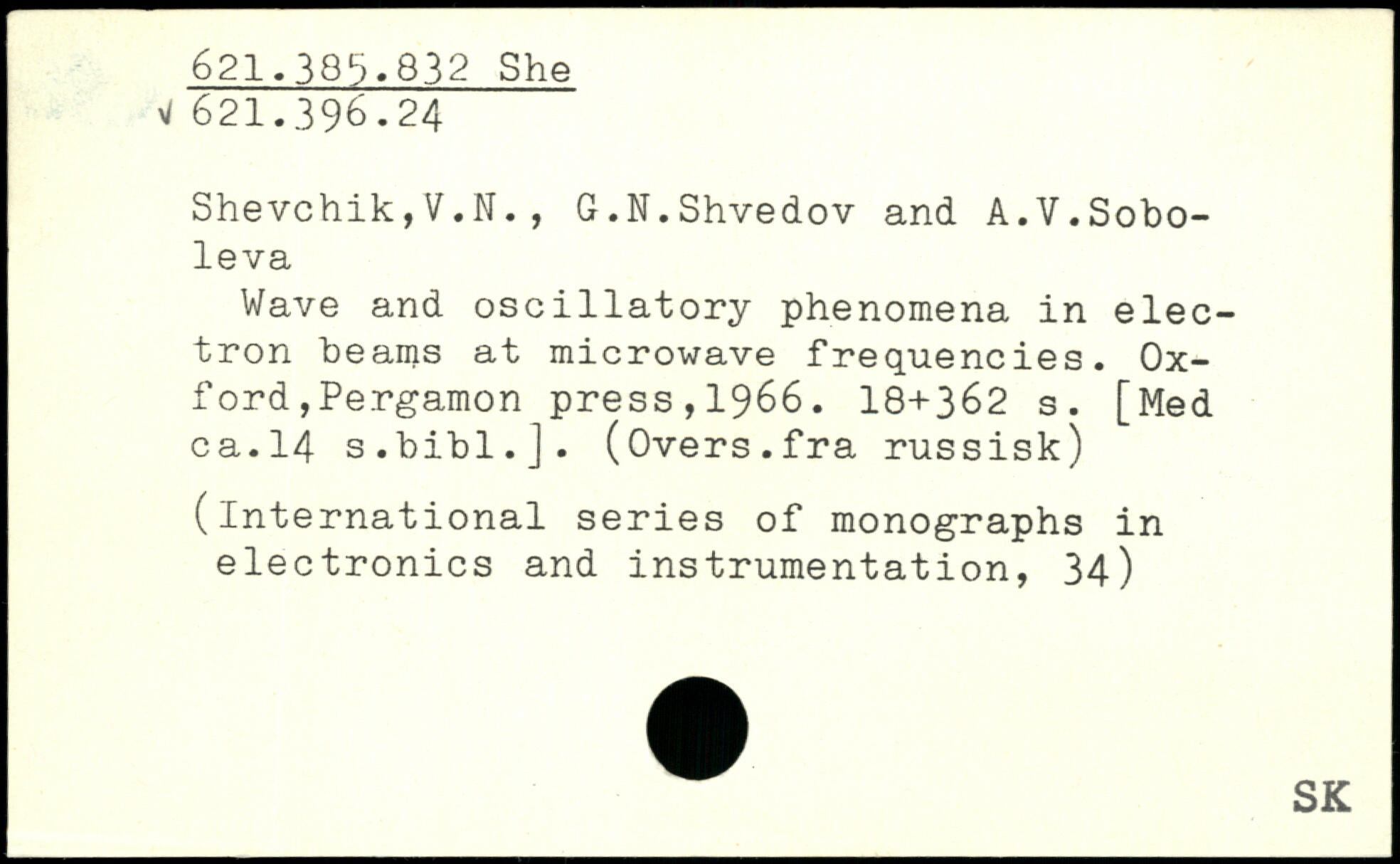 621.385.832 She
√ 621.396.24

Shevchik,V.N., G.N.Shvedov and A.V.Soboleva
Wave and oscillatory phenomena in electron beams at microwave frequencies. Oxford,Pergamon press,1966. 18+362 s. [Med ca.14 s.bibl.]. (Overs.fra russisk)

(International series of monographs in electronics and instrumentation, 34)

SK